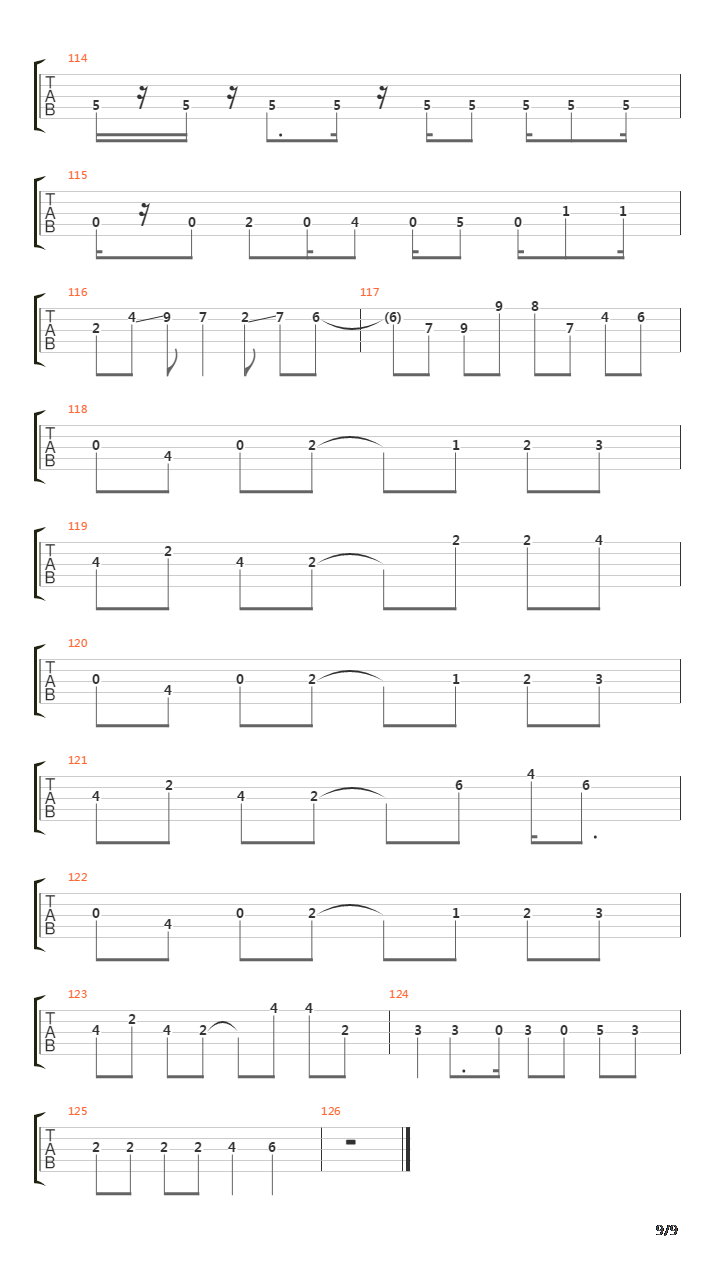 114
T
A
B
5 5 5 5 5 5 5 5 5

115
T
A
B
0 0 2 0 4 0 5 0 1 1

116
T
A
B
2 4 9 7 2 7 6
117
(6) 7 9 9 8 7 4 6

118
T
A
B
0 4 0 2 1 2 3

119
T
A
B
4 2 4 2 2 2 4

120
T
A
B
0 4 0 2 1 2 3

121
T
A
B
4 2 4 2 6 4 6

122
T
A
B
0 4 0 2 1 2 3

123
T
A
B
4 2 4 2 4 4 2
124
3 3 0 3 0 5 3

125
T
A
B
2 2 2 2 4 6
126

9/9